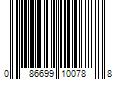 0 86699 10078 8